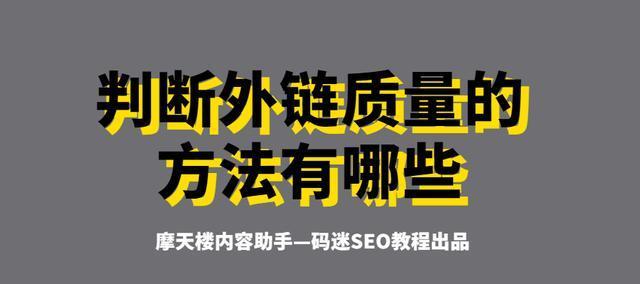 判断外链质量的
方法有哪些

摩天楼内容助手—码迷SEO教程出品